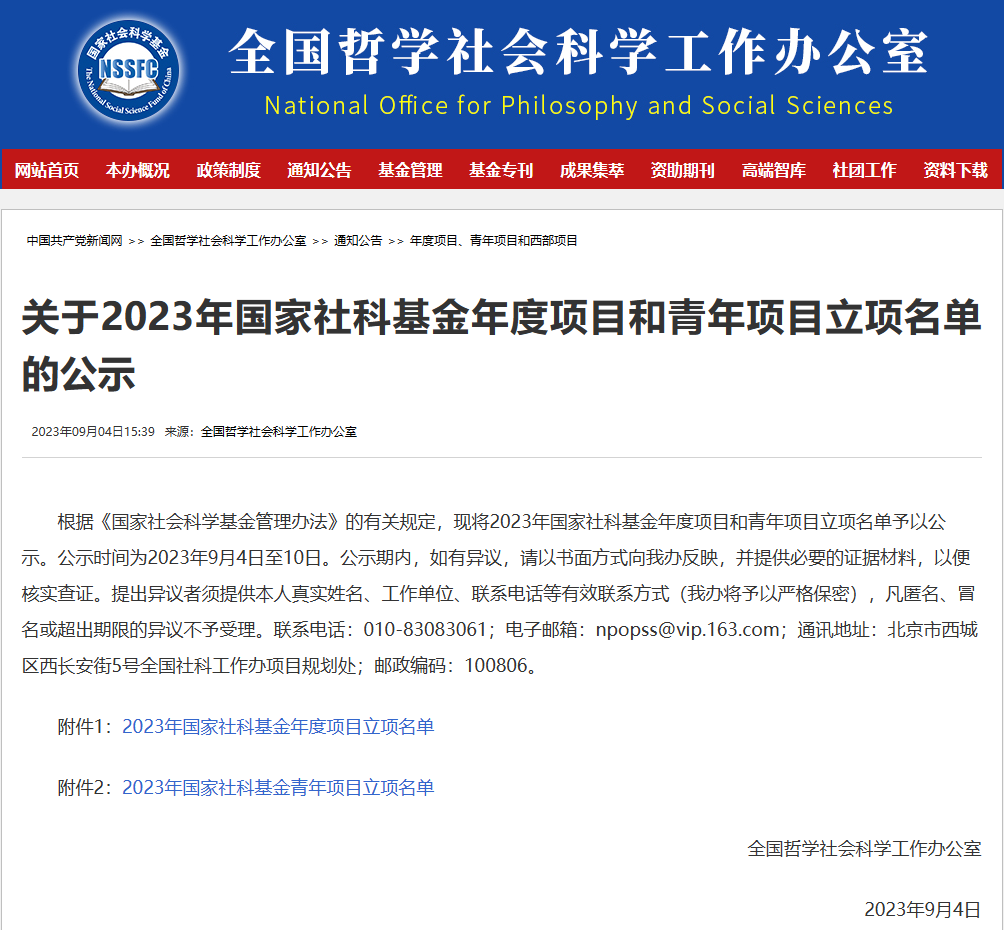 国家社会科学基金
NSSFC
The National Social Science Fund of China

全国哲学社会科学工作办公室
National Office for Philosophy and Social Sciences

网站首页 本办概况 政策制度 通知公告 基金管理 基金专刊 成果集萃 资助期刊 高端智库 社团工作 资料下载

中国共产党新闻网 >> 全国哲学社会科学工作办公室 >> 通知公告 >> 年度项目、青年项目和西部项目

关于2023年国家社科基金年度项目和青年项目立项名单的公示

2023年09月04日15:39 来源：全国哲学社会科学工作办公室

根据《国家社会科学基金管理办法》的有关规定，现将2023年国家社科基金年度项目和青年项目立项名单予以公示。公示时间为2023年9月4日至10日。公示期内，如有异议，请以书面方式向我办反映，并提供必要的证据材料，以便核实查证。提出异议者须提供本人真实姓名、工作单位、联系电话等有效联系方式（我办将予以严格保密），凡匿名、冒名或超出期限的异议不予受理。联系电话：010-83083061；电子邮箱：npopss@vip.163.com；通讯地址：北京市西城区西长安街5号全国社科工作办项目规划处；邮政编码：100806。

附件1：2023年国家社科基金年度项目立项名单

附件2：2023年国家社科基金青年项目立项名单

全国哲学社会科学工作办公室

2023年9月4日